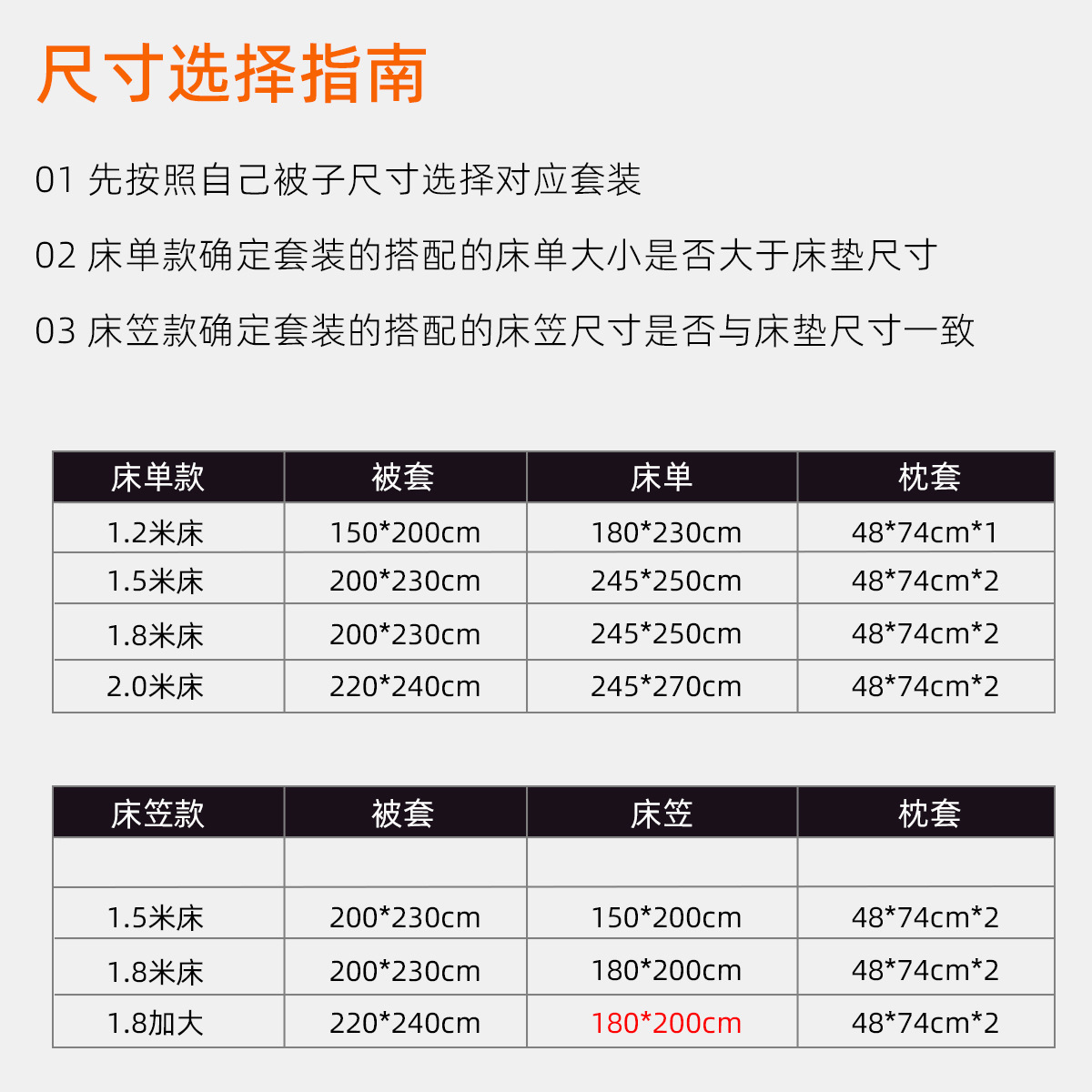 尺寸选择指南

01 先按照自己被子尺寸选择对应套装

02 床单款确定套装的搭配的床单大小是否大于床垫尺寸

03 床笠款确定套装的搭配的床笠尺寸是否与床垫尺寸一致

| 床单款 | 被套 | 床单 | 枕套 |
|---|---|---|---|
| 1.2米床 | 150*200cm | 180*230cm | 48*74cm*1 |
| 1.5米床 | 200*230cm | 245*250cm | 48*74cm*2 |
| 1.8米床 | 200*230cm | 245*250cm | 48*74cm*2 |
| 2.0米床 | 220*240cm | 245*270cm | 48*74cm*2 |

| 床笠款 | 被套 | 床笠 | 枕套 |
|---|---|---|---|
| | | | |
| 1.5米床 | 200*230cm | 150*200cm | 48*74cm*2 |
| 1.8米床 | 200*230cm | 180*200cm | 48*74cm*2 |
| 1.8加大 | 220*240cm | 180*200cm | 48*74cm*2 |